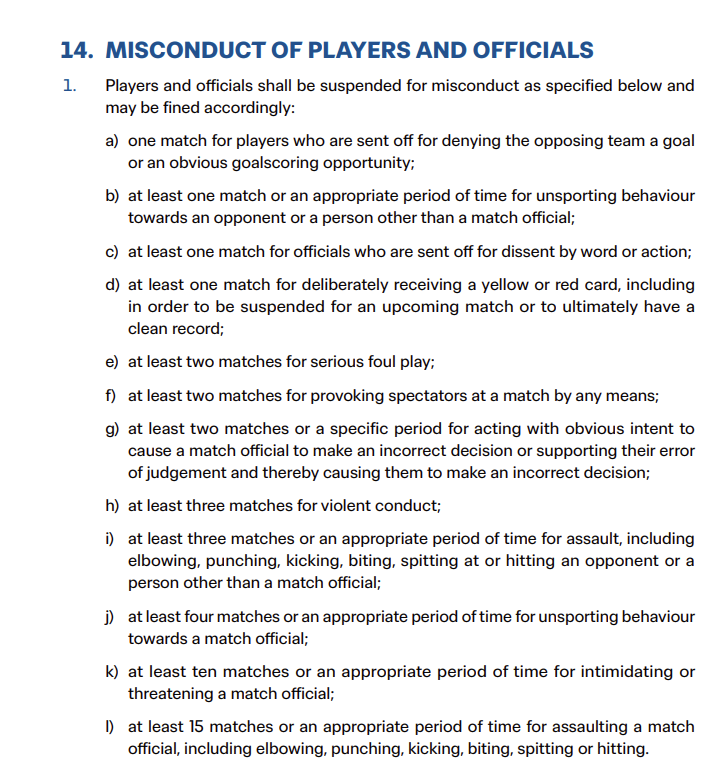 14. MISCONDUCT OF PLAYERS AND OFFICIALS

1. Players and officials shall be suspended for misconduct as specified below and may be fined accordingly:

a) one match for players who are sent off for denying the opposing team a goal or an obvious goalscoring opportunity;

b) at least one match or an appropriate period of time for unsporting behaviour towards an opponent or a person other than a match official;

c) at least one match for officials who are sent off for dissent by word or action;

d) at least one match for deliberately receiving a yellow or red card, including in order to be suspended for an upcoming match or to ultimately have a clean record;

e) at least two matches for serious foul play;

f) at least two matches for provoking spectators at a match by any means;

g) at least two matches or a specific period for acting with obvious intent to cause a match official to make an incorrect decision or supporting their error of judgement and thereby causing them to make an incorrect decision;

h) at least three matches for violent conduct;

i) at least three matches or an appropriate period of time for assault, including elbowing, punching, kicking, biting, spitting at or hitting an opponent or a person other than a match official;

j) at least four matches or an appropriate period of time for unsporting behaviour towards a match official;

k) at least ten matches or an appropriate period of time for intimidating or threatening a match official;

l) at least 15 matches or an appropriate period of time for assaulting a match official, including elbowing, punching, kicking, biting, spitting or hitting.